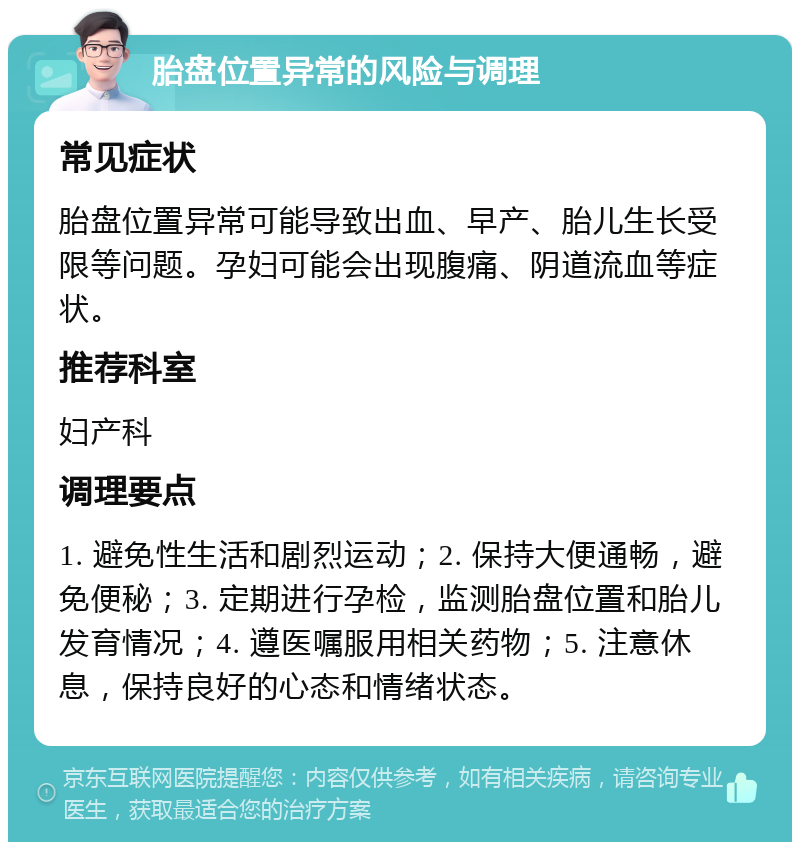 胎盘位置异常的风险与调理

常见症状

胎盘位置异常可能导致出血、早产、胎儿生长受限等问题。孕妇可能会出现腹痛、阴道流血等症状。

推荐科室

妇产科

调理要点

1. 避免性生活和剧烈运动；2. 保持大便通畅，避免便秘；3. 定期进行孕检，监测胎盘位置和胎儿发育情况；4. 遵医嘱服用相关药物；5. 注意休息，保持良好的心态和情绪状态。

京东互联网医院提醒您：内容仅供参考，如有相关疾病，请咨询专业医生，获取最适合您的治疗方案